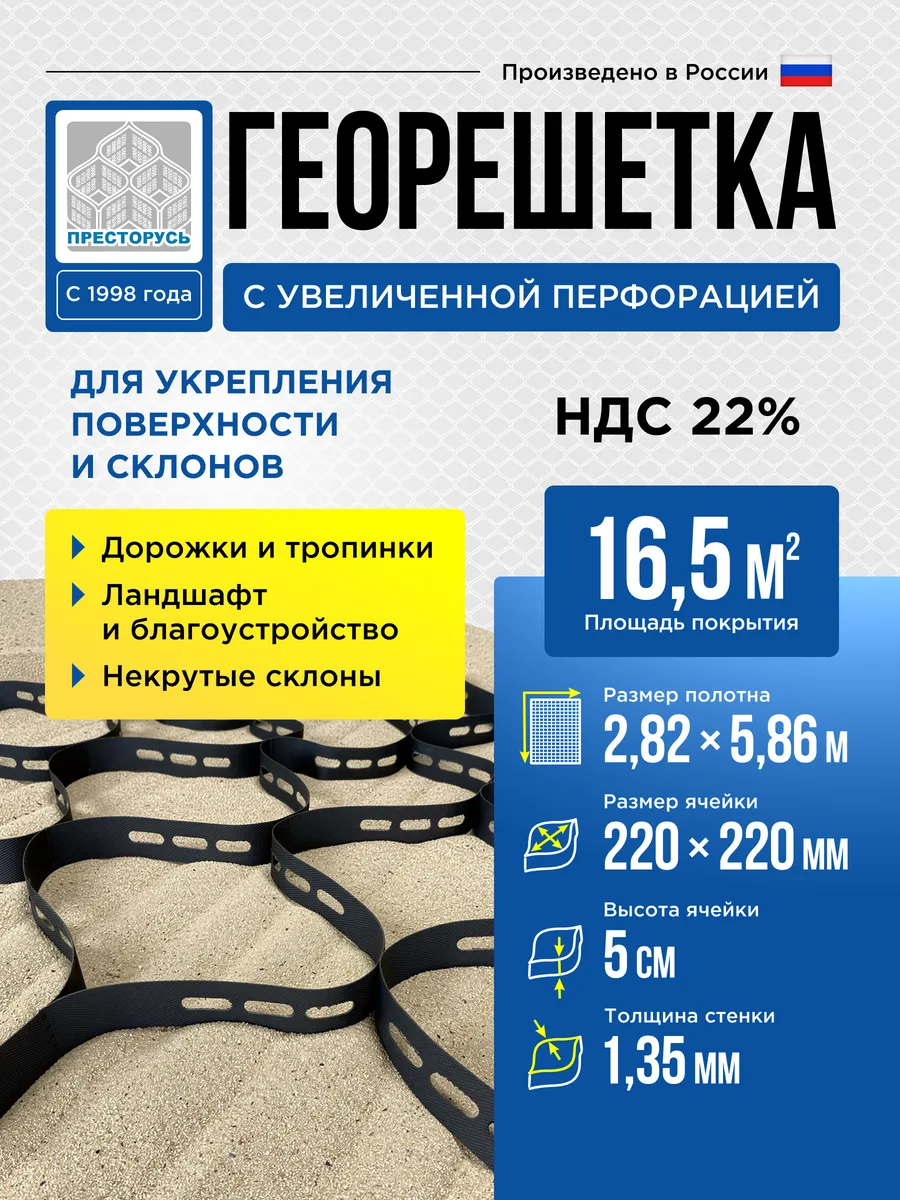 Произведено в России

ПРЕСТОРУСЬ

С 1998 года

ГЕОРЕШЕТКА

С УВЕЛИЧЕННОЙ ПЕРФОРАЦИЕЙ

ДЛЯ УКРЕПЛЕНИЯ ПОВЕРХНОСТИ И СКЛОНОВ

НДС 22%

Дорожки и тропинки

Ландшафт и благоустройство

Некрутые склоны

16,5 $м^2$
Площадь покрытия

Размер полотна
2,82 × 5,86 м

Размер ячейки
220 × 220 мм

Высота ячейки
5 см

Толщина стенки
1,35 мм